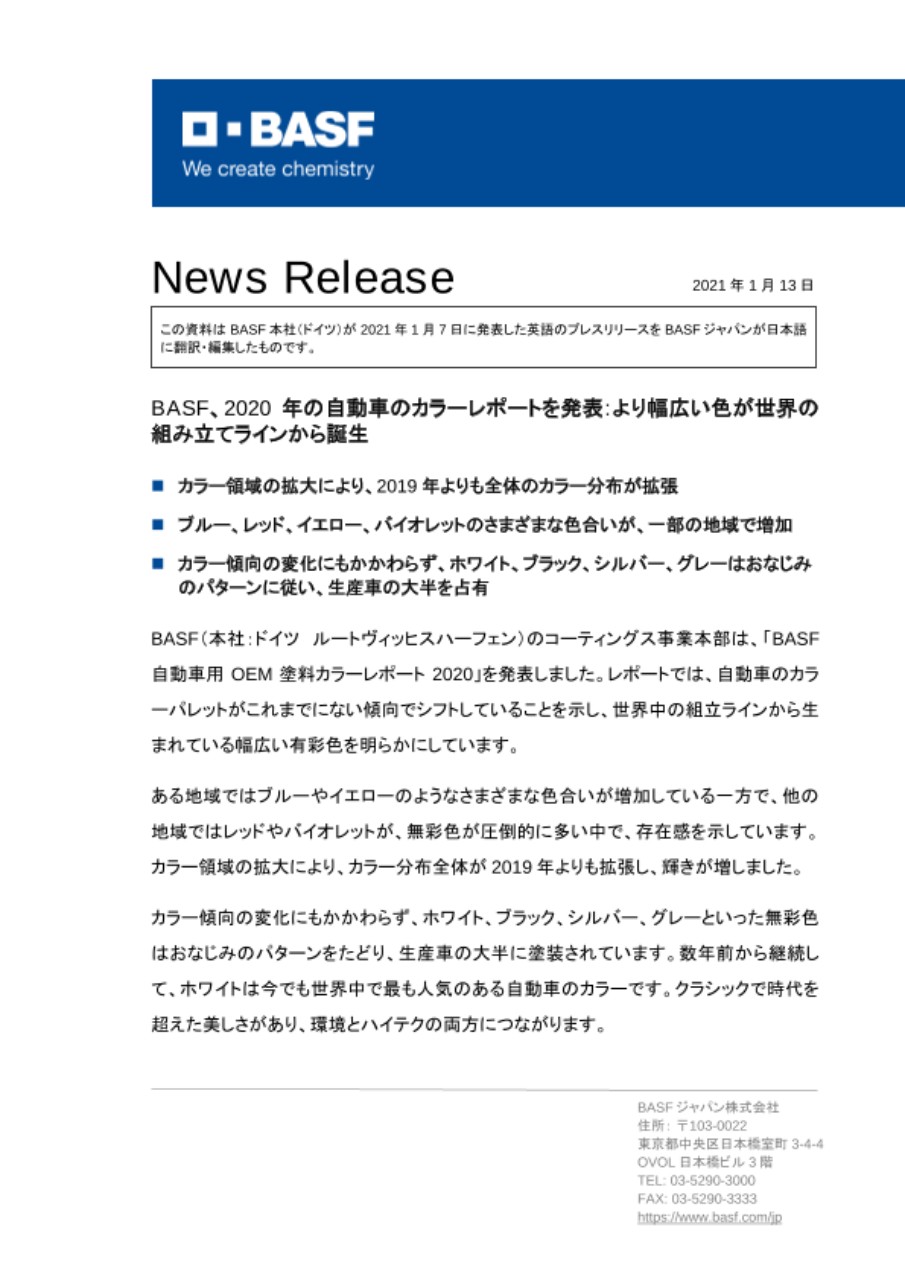 BASF
We create chemistry

News Release

2021 年 1 月 13 日

この資料は BASF 本社(ドイツ)が 2021 年 1 月 7 日に発表した英語のプレスリリースを BASF ジャパンが日本語に翻訳・編集したものです。

BASF、2020 年の自動車のカラーレポートを発表:より幅広い色が世界の組み立てラインから誕生

■ カラー領域の拡大により、2019 年よりも全体のカラー分布が拡張

■ ブルー、レッド、イエロー、バイオレットのさまざまな色合いが、一部の地域で増加

■ カラー傾向の変化にもかかわらず、ホワイト、ブラック、シルバー、グレーはおなじみのパターンに従い、生産車の大半を占有

BASF(本社:ドイツ ルートヴィッヒスハーフェン)のコーティングス事業本部は、「BASF 自動車用 OEM 塗料カラーレポート 2020」を発表しました。レポートでは、自動車のカラーパレットがこれまでにない傾向でシフトしていることを示し、世界中の組立ラインから生まれている幅広い有彩色を明らかにしています。

ある地域ではブルーやイエローのようなさまざまな色合いが増加している一方で、他の地域ではレッドやバイオレットが、無彩色が圧倒的に多い中で、存在感を示しています。カラー領域の拡大により、カラー分布全体が 2019 年よりも拡張し、輝きが増しました。

カラー傾向の変化にもかかわらず、ホワイト、ブラック、シルバー、グレーといった無彩色はおなじみのパターンをたどり、生産車の大半に塗装されています。数年前から継続して、ホワイトは今でも世界中で最も人気のある自動車のカラーです。クラシックで時代を超えた美しさがあり、環境とハイテクの両方につながります。

BASF ジャパン株式会社
住所: 〒103-0022
東京都中央区日本橋室町 3-4-4
OVOL 日本橋ビル 3 階
TEL: 03-5290-3000
FAX: 03-5290-3333
https://www.basf.com/jp